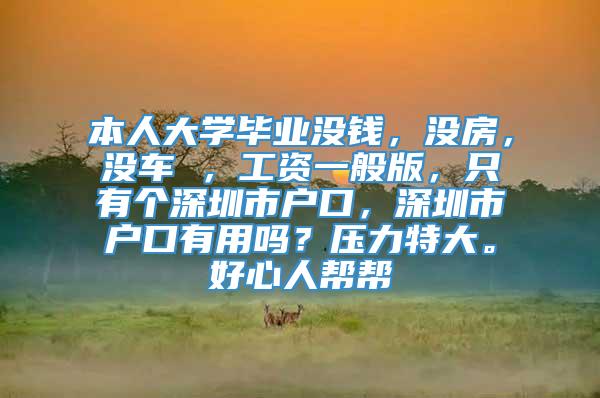 本人大学毕业没钱，没房，没车 ，工资一般版，只有个深圳市户口，深圳市户口有用吗？压力特大。好心人帮帮